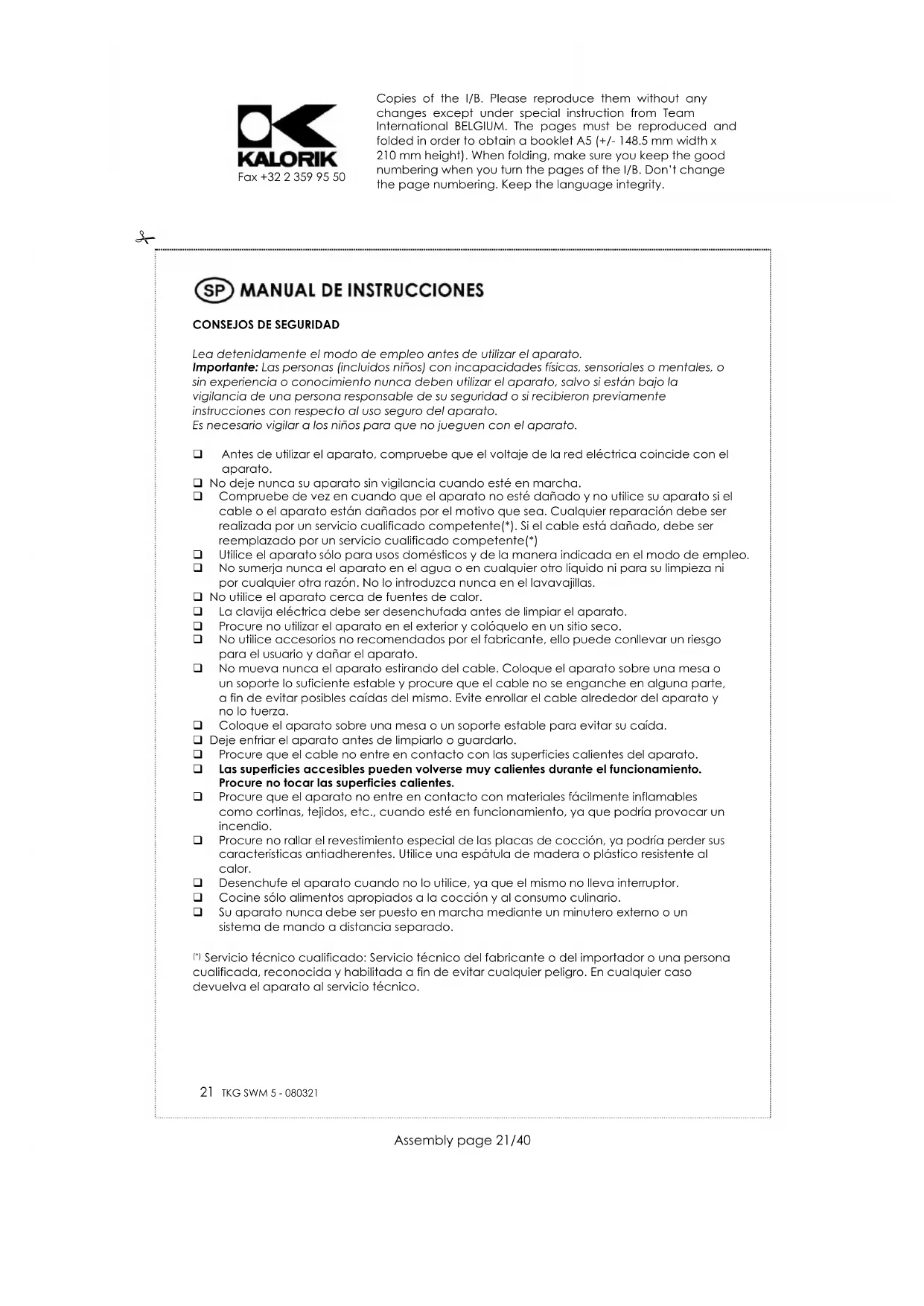 KALORIK
Fax +32 2 359 95 50

Copies of the I/B. Please reproduce them without any changes except under special instruction from Team International BELGIUM. The pages must be reproduced and folded in order to obtain a booklet A5 (+/- 148.5 mm width x 210 mm height). When folding, make sure you keep the good numbering when you turn the pages of the I/B. Don't change the page numbering. Keep the language integrity.

SP MANUAL DE INSTRUCCIONES

CONSEJOS DE SEGURIDAD

Lea detenidamente el modo de empleo antes de utilizar el aparato.
Importante: Las personas (incluidos niños) con incapacidades físicas, sensoriales o mentales, o sin experiencia o conocimiento nunca deben utilizar el aparato, salvo si están bajo la vigilancia de una persona responsable de su seguridad o si recibieron previamente instrucciones con respecto al uso seguro del aparato.
Es necesario vigilar a los niños para que no jueguen con el aparato.

❑ Antes de utilizar el aparato, compruebe que el voltaje de la red eléctrica coincide con el aparato.
❑ No deje nunca su aparato sin vigilancia cuando esté en marcha.
❑ Compruebe de vez en cuando que el aparato no esté dañado y no utilice su aparato si el cable o el aparato están dañados por el motivo que sea. Cualquier reparación debe ser realizada por un servicio cualificado competente(*). Si el cable está dañado, debe ser reemplazado por un servicio cualificado competente(*)
❑ Utilice el aparato sólo para usos domésticos y de la manera indicada en el modo de empleo.
❑ No sumerja nunca el aparato en el agua o en cualquier otro líquido ni para su limpieza ni por cualquier otra razón. No lo introduzca nunca en el lavavajillas.
❑ No utilice el aparato cerca de fuentes de calor.
❑ La clavija eléctrica debe ser desenchufada antes de limpiar el aparato.
❑ Procure no utilizar el aparato en el exterior y colóquelo en un sitio seco.
❑ No utilice accesorios no recomendados por el fabricante, ello puede conllevar un riesgo para el usuario y dañar el aparato.
❑ No mueva nunca el aparato estirando del cable. Coloque el aparato sobre una mesa o un soporte lo suficiente estable y procure que el cable no se enganche en alguna parte, a fin de evitar posibles caídas del mismo. Evite enrollar el cable alrededor del aparato y no lo tuerza.
❑ Coloque el aparato sobre una mesa o un soporte estable para evitar su caída.
❑ Deje enfriar el aparato antes de limpiarlo o guardarlo.
❑ Procure que el cable no entre en contacto con las superficies calientes del aparato.
❑ Las superficies accesibles pueden volverse muy calientes durante el funcionamiento. Procure no tocar las superficies calientes.
❑ Procure que el aparato no entre en contacto con materiales fácilmente inflamables como cortinas, tejidos, etc., cuando esté en funcionamiento, ya que podría provocar un incendio.
❑ Procure no rallar el revestimiento especial de las placas de cocción, ya podría perder sus características antiadherentes. Utilice una espátula de madera o plástico resistente al calor.
❑ Desenchufe el aparato cuando no lo utilice, ya que el mismo no lleva interruptor.
❑ Cocine sólo alimentos apropiados a la cocción y al consumo culinario.
❑ Su aparato nunca debe ser puesto en marcha mediante un minutero externo o un sistema de mando a distancia separado.

(*) Servicio técnico cualificado: Servicio técnico del fabricante o del importador o una persona cualificada, reconocida y habilitada a fin de evitar cualquier peligro. En cualquier caso devuelva el aparato al servicio técnico.

21 TKG SWM 5 - 080321

Assembly page 21/40